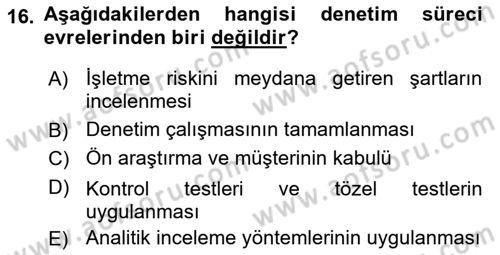 16. Aşağıdakilerden hangisi denetim süreci evrelerinden biri değildir?

A) İşletme riskini meydana getiren şartların incelenmesi

B) Denetim çalışmasının tamamlanması

C) Ön araştırma ve müşterinin kabulü

D) Kontrol testleri ve tözel testlerin uygulanması

E) Analitik inceleme yöntemlerinin uygulanması

www.aofsoru.com